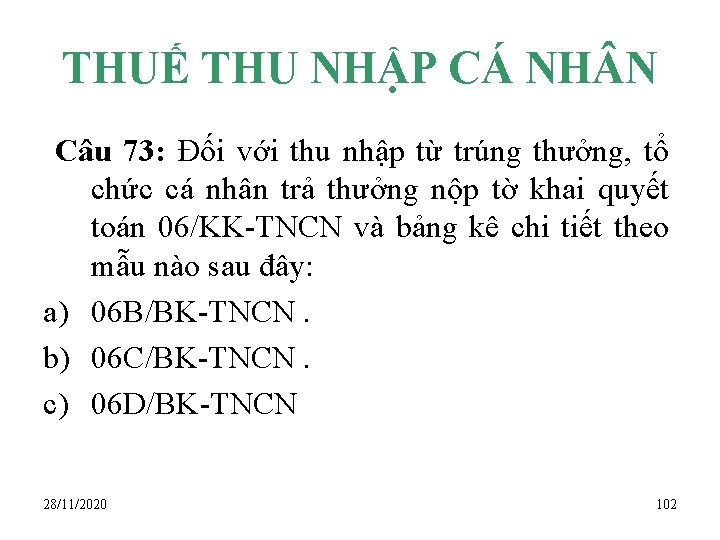 THUẾ THU NHẬP CÁ NHÂN

Câu 73: Đối với thu nhập từ trúng thưởng, tổ chức cá nhân trả thưởng nộp tờ khai quyết toán 06/KK-TNCN và bảng kê chi tiết theo mẫu nào sau đây:

a) 06B/BK-TNCN .

b) 06C/BK-TNCN .

c) 06D/BK-TNCN

28/11/2020

102